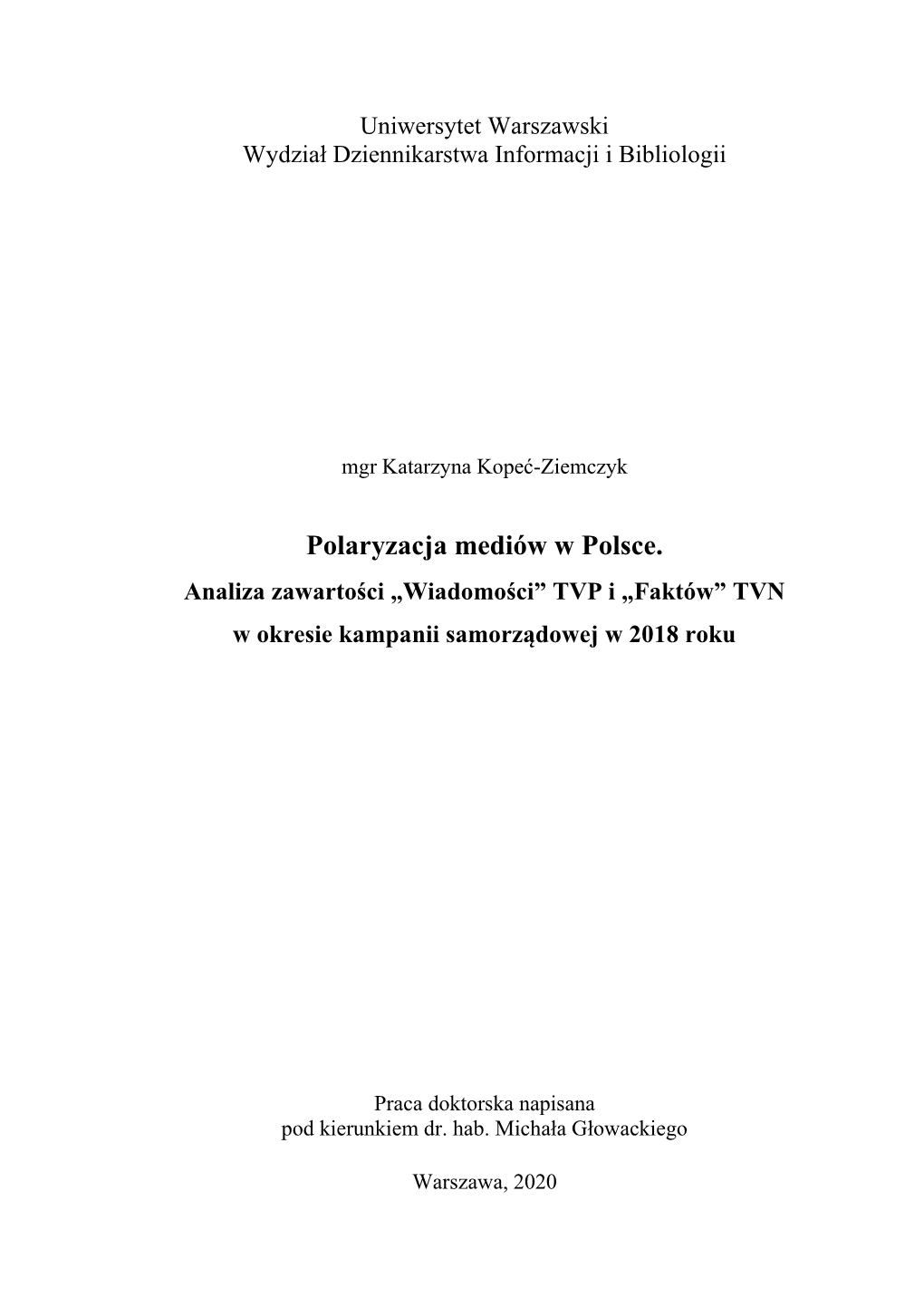 Uniwersytet Warszawski
Wydział Dziennikarstwa Informacji i Bibliologii

mgr Katarzyna Kopeć-Ziemczyk

Polaryzacja mediów w Polsce.
Analiza zawartości „Wiadomości” TVP i „Faktów” TVN
w okresie kampanii samorządowej w 2018 roku

Praca doktorska napisana
pod kierunkiem dr. hab. Michała Głowackiego

Warszawa, 2020